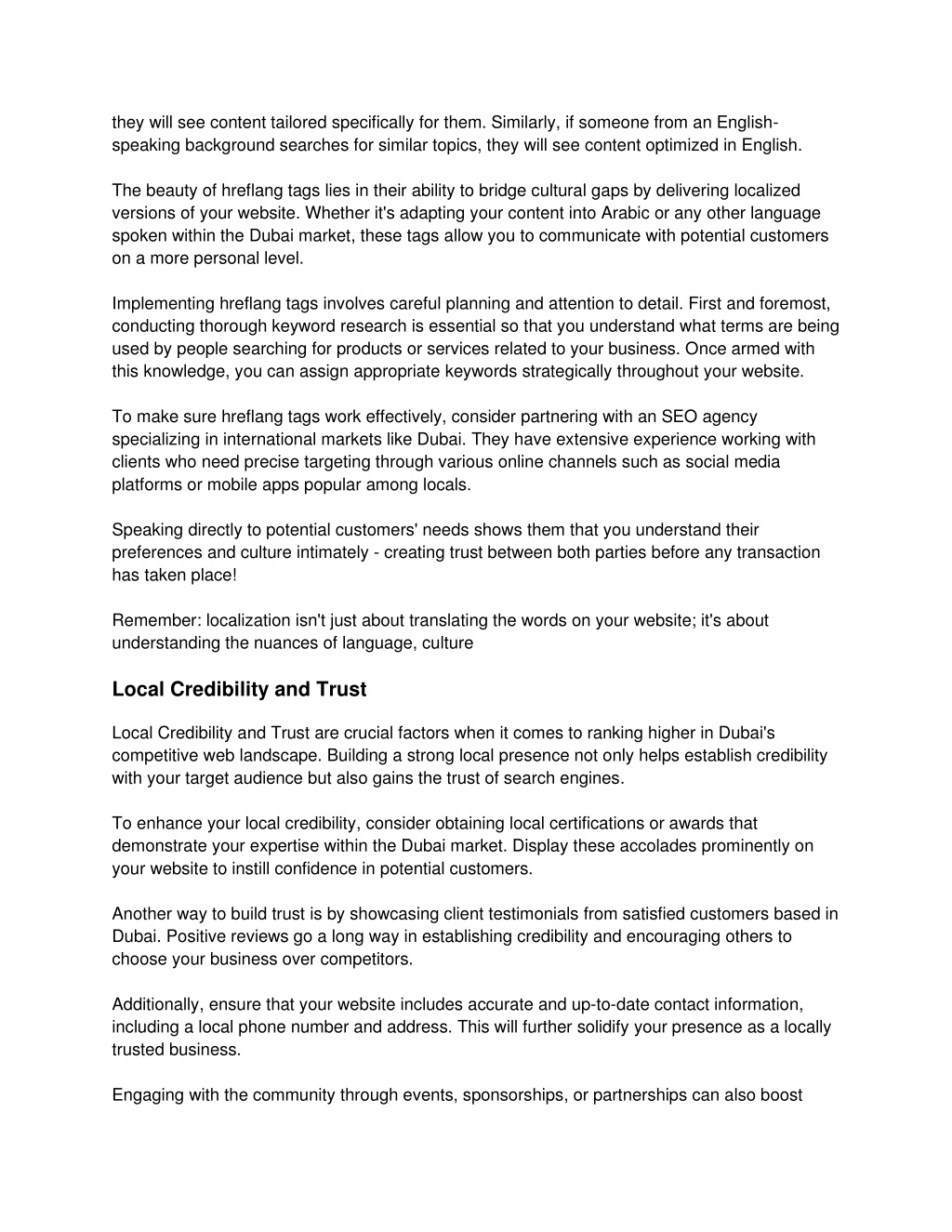 they will see content tailored specifically for them. Similarly, if someone from an English-speaking background searches for similar topics, they will see content optimized in English.

The beauty of hreflang tags lies in their ability to bridge cultural gaps by delivering localized versions of your website. Whether it's adapting your content into Arabic or any other language spoken within the Dubai market, these tags allow you to communicate with potential customers on a more personal level.

Implementing hreflang tags involves careful planning and attention to detail. First and foremost, conducting thorough keyword research is essential so that you understand what terms are being used by people searching for products or services related to your business. Once armed with this knowledge, you can assign appropriate keywords strategically throughout your website.

To make sure hreflang tags work effectively, consider partnering with an SEO agency specializing in international markets like Dubai. They have extensive experience working with clients who need precise targeting through various online channels such as social media platforms or mobile apps popular among locals.

Speaking directly to potential customers' needs shows them that you understand their preferences and culture intimately - creating trust between both parties before any transaction has taken place!

Remember: localization isn't just about translating the words on your website; it's about understanding the nuances of language, culture

Local Credibility and Trust

Local Credibility and Trust are crucial factors when it comes to ranking higher in Dubai's competitive web landscape. Building a strong local presence not only helps establish credibility with your target audience but also gains the trust of search engines.

To enhance your local credibility, consider obtaining local certifications or awards that demonstrate your expertise within the Dubai market. Display these accolades prominently on your website to instill confidence in potential customers.

Another way to build trust is by showcasing client testimonials from satisfied customers based in Dubai. Positive reviews go a long way in establishing credibility and encouraging others to choose your business over competitors.

Additionally, ensure that your website includes accurate and up-to-date contact information, including a local phone number and address. This will further solidify your presence as a locally trusted business.

Engaging with the community through events, sponsorships, or partnerships can also boost